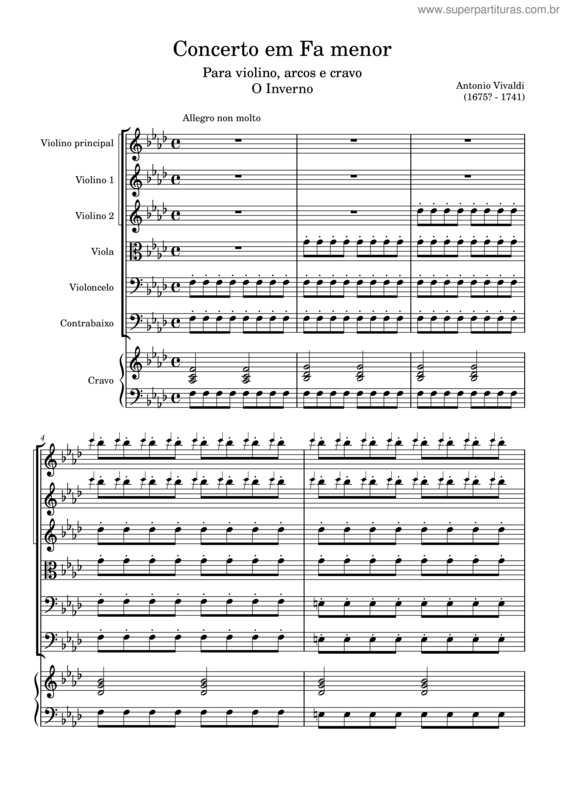 www.superpartituras.com.br

Concerto em Fa menor

Para violino, arcos e cravo
O Inverno

Antonio Vivaldi
(1675? - 1741)

Allegro non molto

Violino principal

Violino 1

Violino 2

Viola

Violoncelo

Contrabaixo

Cravo

4